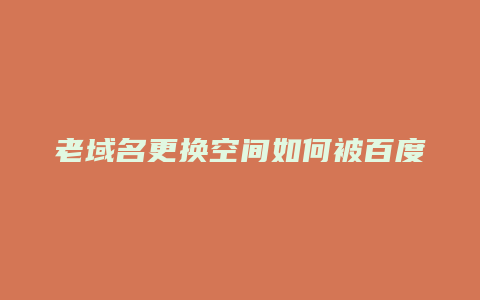 老域名更换空间如何被百度